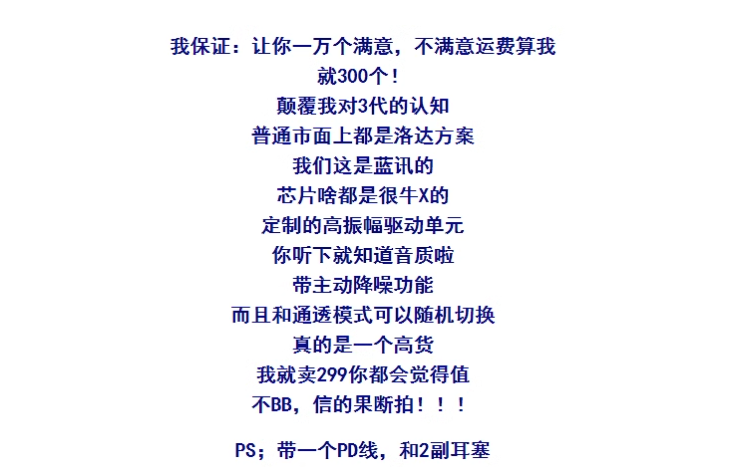 我保证：让你一万个满意，不满意运费算我

就300个！

颠覆我对3代的认知

普通市面上都是洛达方案

我们这是蓝讯的

芯片啥都是很牛X的

定制的高振幅驱动单元

你听下就知道音质啦

带主动降噪功能

而且和通透模式可以随机切换

真的是一个高货

我就卖299你都会觉得值

不BB，信的果断拍！！！

PS；带一个PD线，和2副耳塞